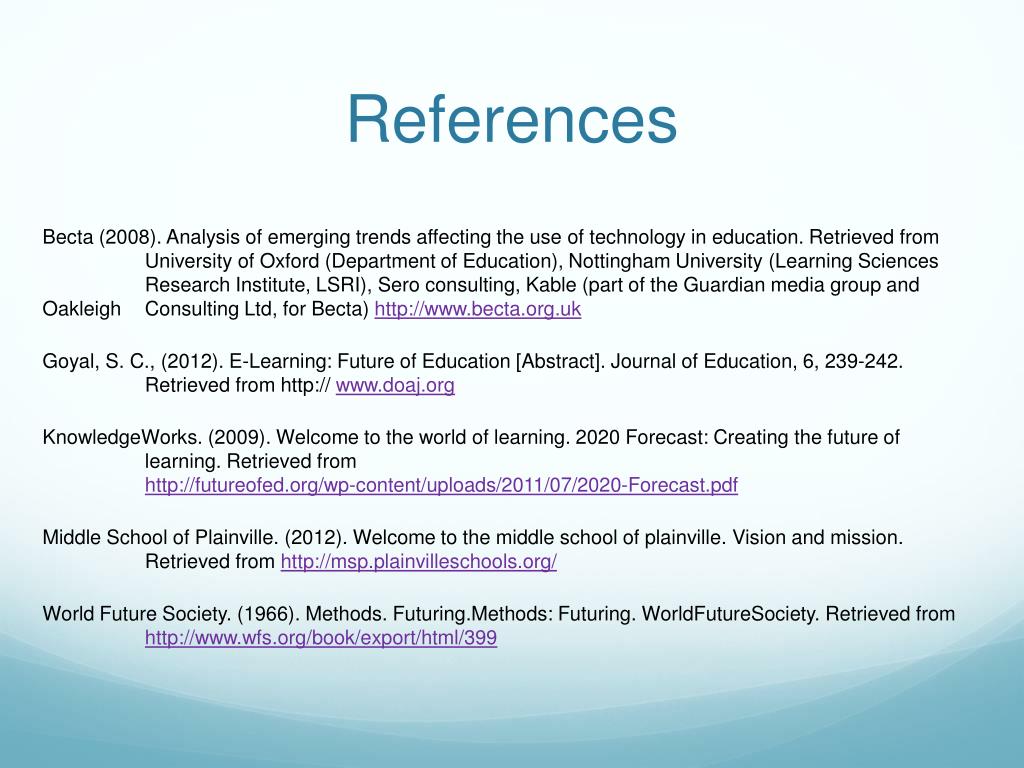 References

Becta (2008). Analysis of emerging trends affecting the use of technology in education. Retrieved from University of Oxford (Department of Education), Nottingham University (Learning Sciences Research Institute, LSRI), Sero consulting, Kable (part of the Guardian media group and Oakleigh Consulting Ltd, for Becta) http://www.becta.org.uk

Goyal, S. C., (2012). E-Learning: Future of Education [Abstract]. Journal of Education, 6, 239-242. Retrieved from http:// www.doaj.org

KnowledgeWorks. (2009). Welcome to the world of learning. 2020 Forecast: Creating the future of learning. Retrieved from http://futureofed.org/wp-content/uploads/2011/07/2020-Forecast.pdf

Middle School of Plainville. (2012). Welcome to the middle school of plainville. Vision and mission. Retrieved from http://msp.plainvilleschools.org/

World Future Society. (1966). Methods. Futuring.Methods: Futuring. WorldFutureSociety. Retrieved from http://www.wfs.org/book/export/html/399